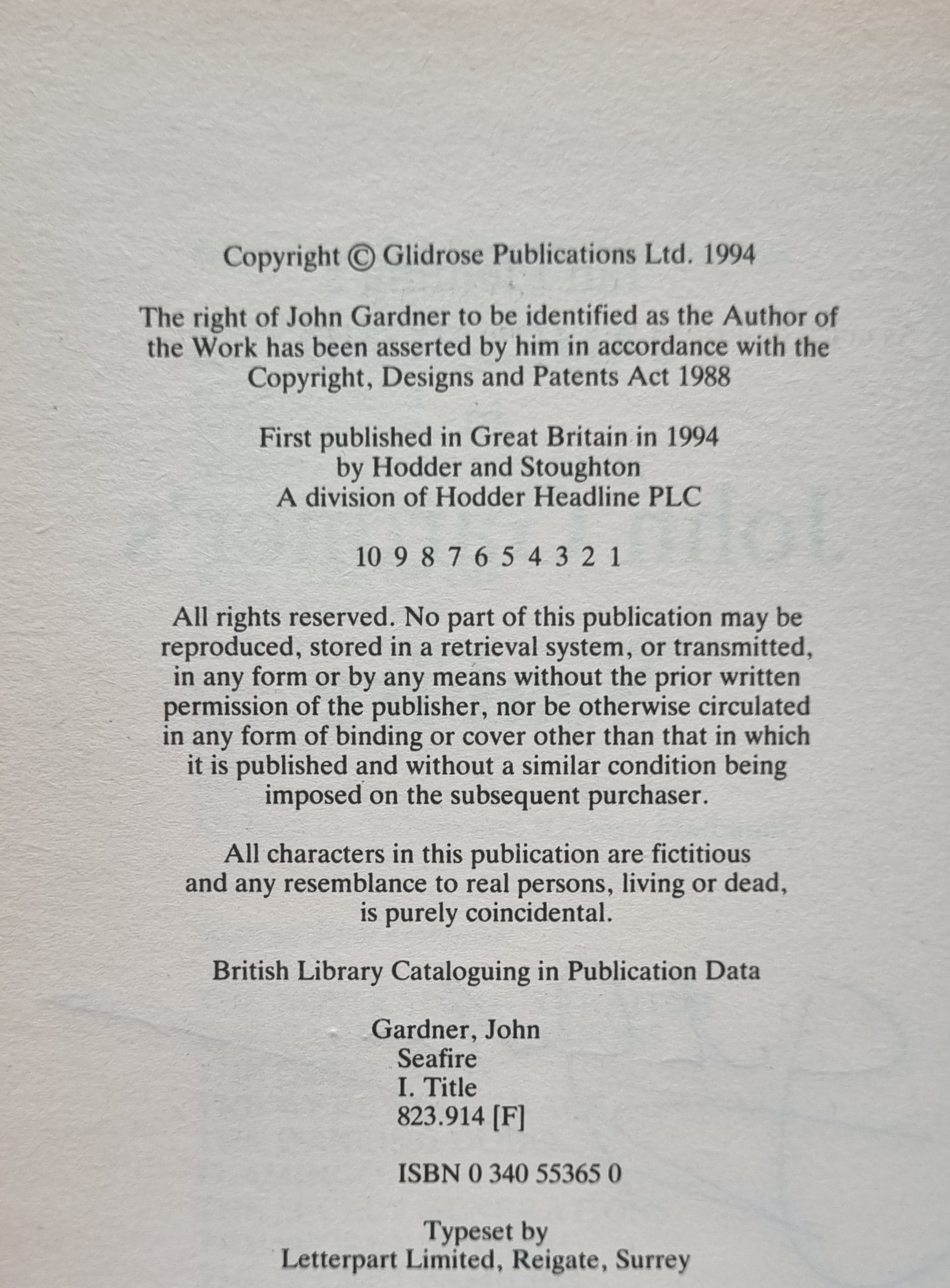 Copyright © Glidrose Publications Ltd. 1994

The right of John Gardner to be identified as the Author of the Work has been asserted by him in accordance with the Copyright, Designs and Patents Act 1988

First published in Great Britain in 1994
by Hodder and Stoughton
A division of Hodder Headline PLC

10 9 8 7 6 5 4 3 2 1

All rights reserved. No part of this publication may be reproduced, stored in a retrieval system, or transmitted, in any form or by any means without the prior written permission of the publisher, nor be otherwise circulated in any form of binding or cover other than that in which it is published and without a similar condition being imposed on the subsequent purchaser.

All characters in this publication are fictitious and any resemblance to real persons, living or dead, is purely coincidental.

British Library Cataloguing in Publication Data

Gardner, John
Seafire
I. Title
823.914 [F]

ISBN 0 340 55365 0

Typeset by
Letterpart Limited, Reigate, Surrey